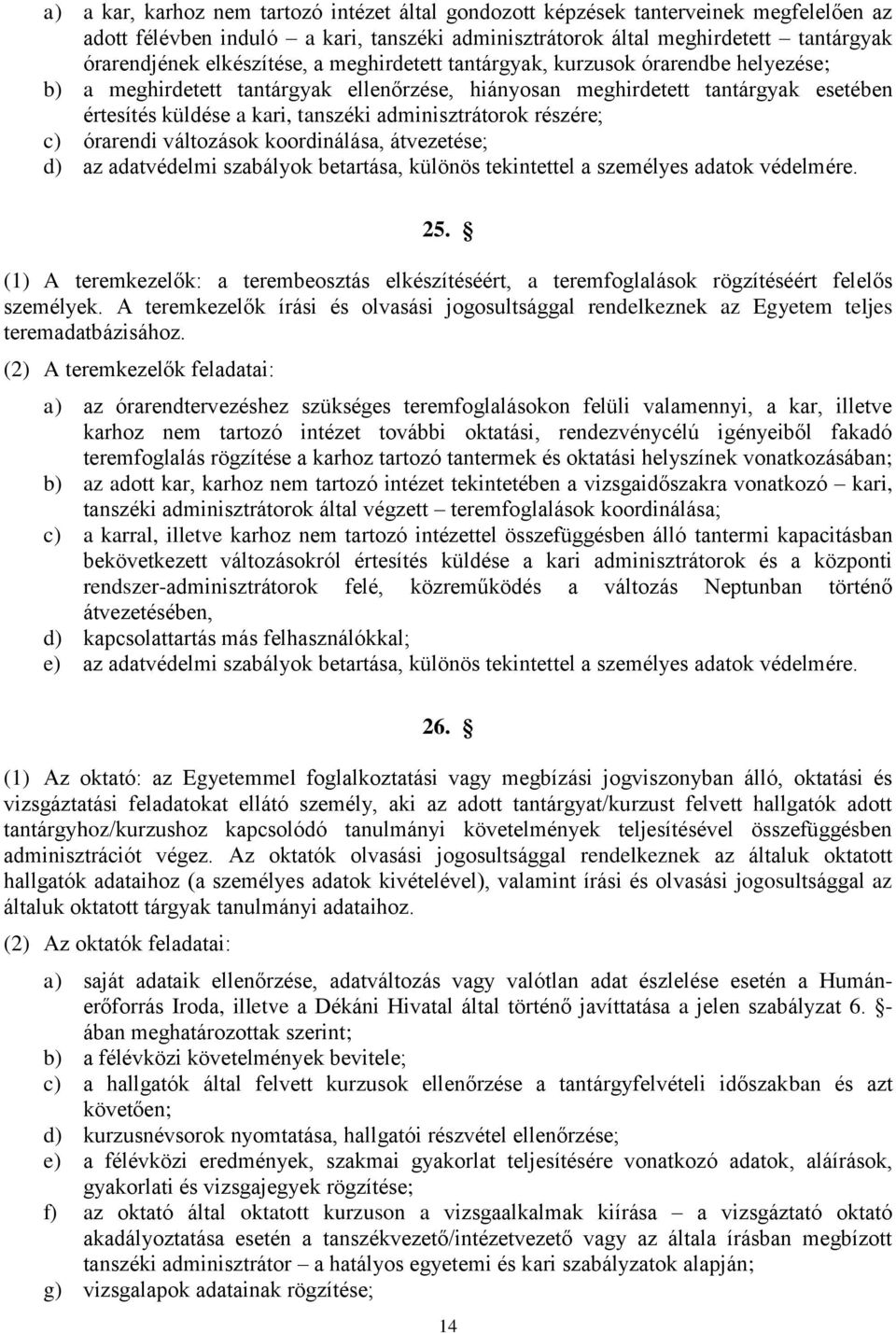 a) a kar, karhoz nem tartozó intézet által gondozott képzések tanterveinek megfelelően az adott félévben induló – a kari, tanszéki adminisztrátorok által meghirdetett – tantárgyak órarendjének elkészítése, a meghirdetett tantárgyak, kurzusok órarendbe helyezése;
b) a meghirdetett tantárgyak ellenőrzése, hiányosan meghirdetett tantárgyak esetében értesítés küldése a kari, tanszéki adminisztrátorok részére;
c) órarendi változások koordinálása, átvezetése;
d) az adatvédelmi szabályok betartása, különös tekintettel a személyes adatok védelmére.

25. §

(1) A teremkezelők: a terembeosztás elkészítéséért, a teremfoglalások rögzítéséért felelős személyek. A teremkezelők írási és olvasási jogosultsággal rendelkeznek az Egyetem teljes teremadatbázisához.

(2) A teremkezelők feladatai:

a) az órarendtervezéshez szükséges teremfoglalásokon felüli valamennyi, a kar, illetve karhoz nem tartozó intézet további oktatási, rendezvénycélú igényeiből fakadó teremfoglalás rögzítése a karhoz tartozó tantermek és oktatási helyszínek vonatkozásában;
b) az adott kar, karhoz nem tartozó intézet tekintetében a vizsgaidőszakra vonatkozó – kari, tanszéki adminisztrátorok által végzett – teremfoglalások koordinálása;
c) a karral, illetve karhoz nem tartozó intézettel összefüggésben álló tantermi kapacitásban bekövetkezett változásokról értesítés küldése a kari adminisztrátorok és a központi rendszer-adminisztrátorok felé, közreműködés a változás Neptunban történő átvezetésében,
d) kapcsolattartás más felhasználókkal;
e) az adatvédelmi szabályok betartása, különös tekintettel a személyes adatok védelmére.

26. §

(1) Az oktató: az Egyetemmel foglalkoztatási vagy megbízási jogviszonyban álló, oktatási és vizsgáztatási feladatokat ellátó személy, aki az adott tantárgyat/kurzust felvett hallgatók adott tantárgyhoz/kurzushoz kapcsolódó tanulmányi követelmények teljesítésével összefüggésben adminisztrációt végez. Az oktatók olvasási jogosultsággal rendelkeznek az általuk oktatott hallgatók adataihoz (a személyes adatok kivételével), valamint írási és olvasási jogosultsággal az általuk oktatott tárgyak tanulmányi adataihoz.

(2) Az oktatók feladatai:

a) saját adataik ellenőrzése, adatváltozás vagy valótlan adat észlelése esetén a Humánerőforrás Iroda, illetve a Dékáni Hivatal által történő javíttatása a jelen szabályzat 6. §-ában meghatározottak szerint;
b) a félévközi követelmények bevitele;
c) a hallgatók által felvett kurzusok ellenőrzése a tantárgyfelvételi időszakban és azt követően;
d) kurzusnévsorok nyomtatása, hallgatói részvétel ellenőrzése;
e) a félévközi eredmények, szakmai gyakorlat teljesítésére vonatkozó adatok, aláírások, gyakorlati és vizsgajegyek rögzítése;
f) az oktató által oktatott kurzuson a vizsgaalkalmak kiírása – a vizsgáztató oktató akadályoztatása esetén a tanszékvezető/intézetvezető vagy az általa írásban megbízott tanszéki adminisztrátor – a hatályos egyetemi és kari szabályzatok alapján;
g) vizsgalapok adatainak rögzítése;

14